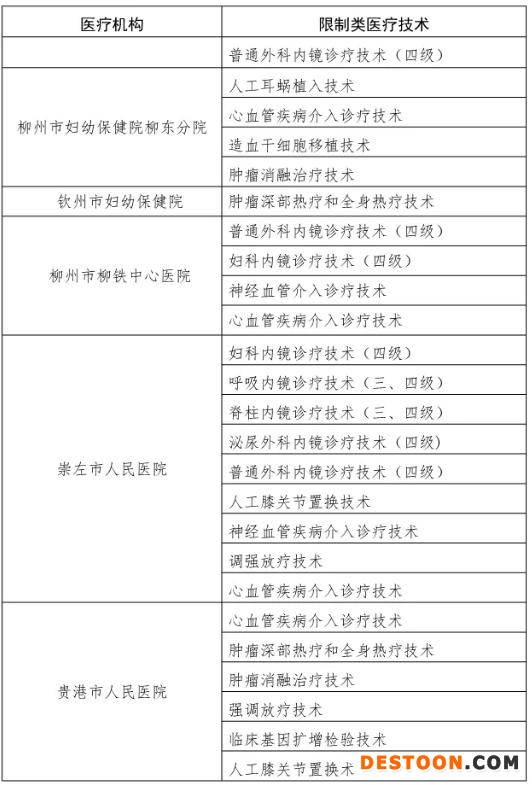 | 医疗机构 | 限制类医疗技术 |
|---|---|
| | 普通外科内镜诊疗技术（四级） |
| 柳州市妇幼保健院柳东分院 | 人工耳蜗植入技术 |
| | 心血管疾病介入诊疗技术 |
| | 造血干细胞移植技术 |
| | 肿瘤消融治疗技术 |
| 钦州市妇幼保健院 | 肿瘤深部热疗和全身热疗技术 |
| 柳州市柳铁中心医院 | 普通外科内镜诊疗技术（四级） |
| | 妇科内镜诊疗技术（四级） |
| | 神经血管介入诊疗技术 |
| | 心血管疾病介入诊疗技术 |
| 崇左市人民医院 | 妇科内镜诊疗技术（四级） |
| | 呼吸内镜诊疗技术（三、四级） |
| | 脊柱内镜诊疗技术（三、四级） |
| | 泌尿外科内镜诊疗技术（四级） |
| | 普通外科内镜诊疗技术（四级） |
| | 人工膝关节置换技术 |
| | 神经血管疾病介入诊疗技术 |
| | 调强放疗技术 |
| | 心血管疾病介入诊疗技术 |
| 贵港市人民医院 | 心血管疾病介入诊疗技术 |
| | 肿瘤深部热疗和全身热疗技术 |
| | 肿瘤消融治疗技术 |
| | 强调放疗技术 |
| | 临床基因扩增检验技术 |
| | 人工膝关节置换术 |

DESTOON.COM